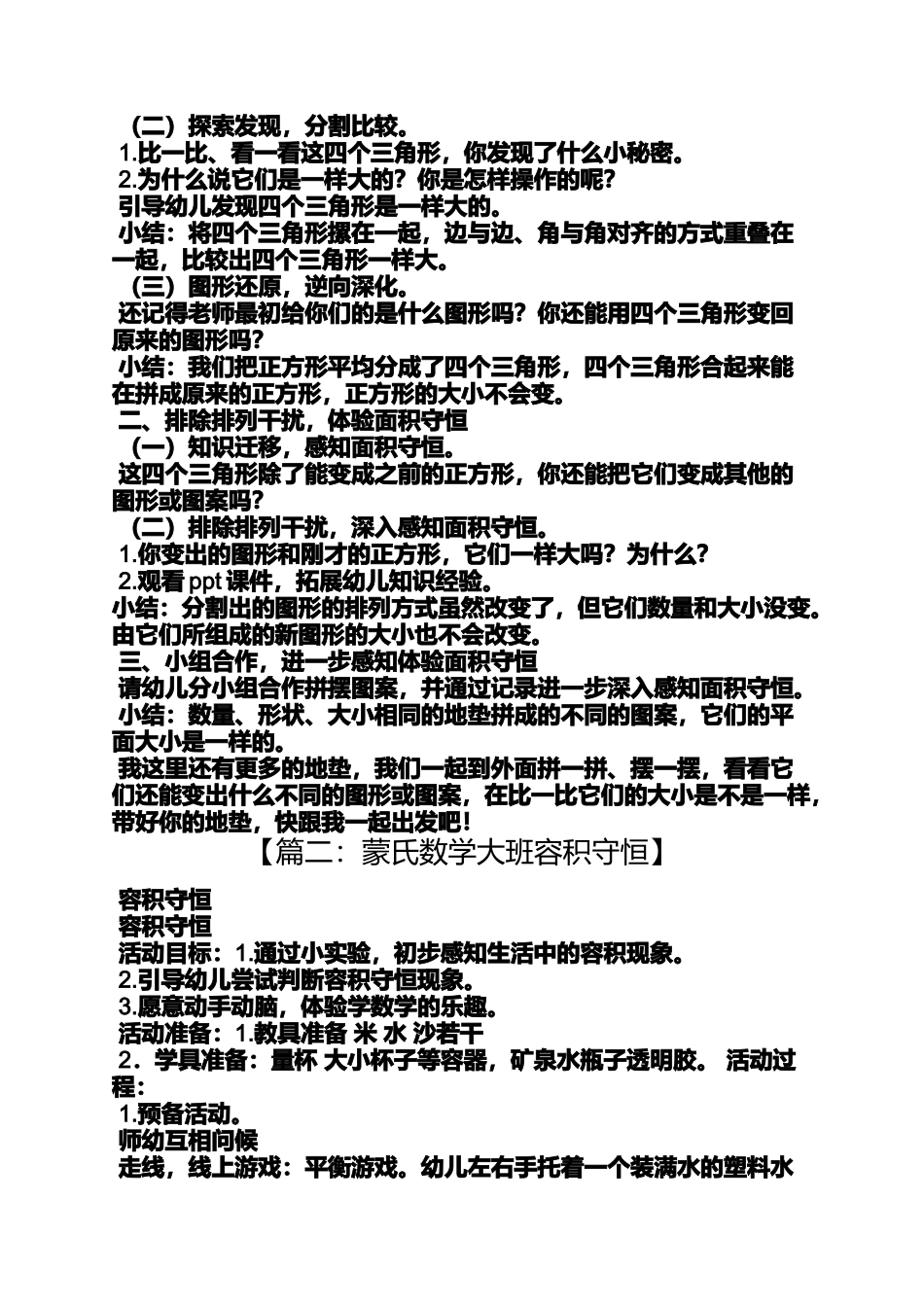 （二）探索发现，分割比较。
1.比一比、看一看这四个三角形，你发现了什么小秘密。
2.为什么说它们是一样大的？你是怎样操作的呢？
引导幼儿发现四个三角形是一样大的。
小结：将四个三角形摞在一起，边与边、角与角对齐的方式重叠在一起，比较出四个三角形一样大。
（三）图形还原，逆向深化。
还记得老师最初给你们的是什么图形吗？你还能用四个三角形变回原来的图形吗？
小结：我们把正方形平均分成了四个三角形，四个三角形合起来能在拼成原来的正方形，正方形的大小不会变。
二、排除排列干扰，体验面积守恒
（一）知识迁移，感知面积守恒。
这四个三角形除了能变成之前的正方形，你还能把它们变成其他的图形或图案吗？
（二）排除排列干扰，深入感知面积守恒。
1.你变出的图形和刚才的正方形，它们一样大吗？为什么？
2.观看 ppt 课件，拓展幼儿知识经验。
小结：分割出的图形的排列方式虽然改变了，但它们数量和大小没变。由它们所组成的新图形的大小也不会改变。
三、小组合作，进一步感知体验面积守恒
请幼儿分小组合作拼摆图案，并通过记录进一步深入感知面积守恒。
小结：数量、形状、大小相同的地垫拼成的不同的图案，它们的平面大小是一样的。
我这里还有更多的地垫，我们一起到外面拼一拼、摆一摆，看看它们还能变出什么不同的图形或图案，在比一比它们的大小是不是一样，带好你的地垫，快跟我一起出发吧！
【篇二：蒙氏数学大班容积守恒】

容积守恒
容积守恒
活动目标：1.通过小实验，初步感知生活中的容积现象。
2.引导幼儿尝试判断容积守恒现象。
3.愿意动手动脑，体验学数学的乐趣。
活动准备：1.教具准备 米 水 沙若干
2．学具准备：量杯 大小杯子等容器，矿泉水瓶子透明胶。 活动过程：
1.预备活动。
师幼互相问候
走线，线上游戏：平衡游戏。幼儿左右手托着一个装满水的塑料水